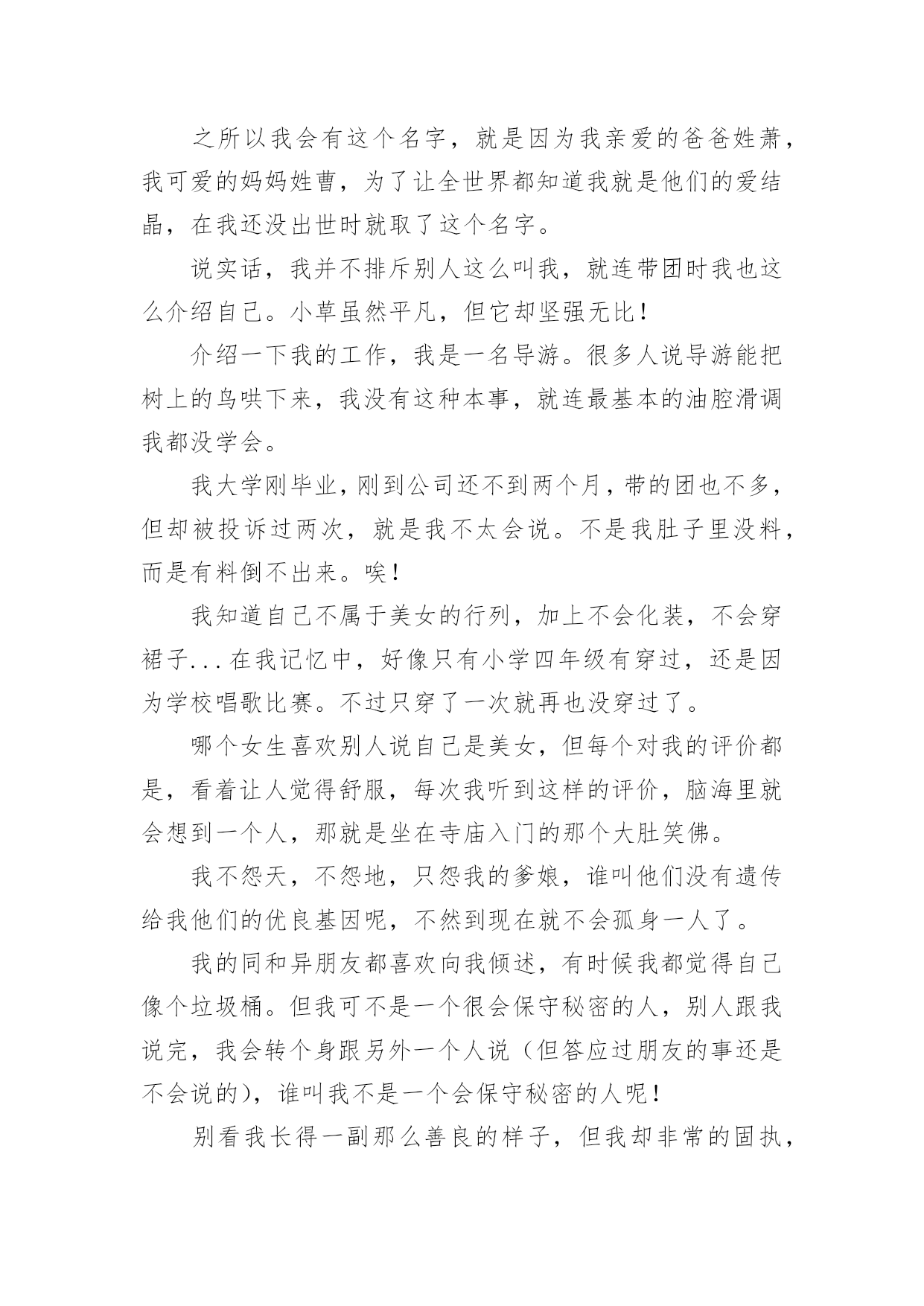 之所以我会有这个名字，就是因为我亲爱的爸爸姓萧，我可爱的妈妈姓曹，为了让全世界都知道我就是他们的爱结晶，在我还没出世时就取了这个名字。

说实话，我并不排斥别人这么叫我，就连带团时我也这么介绍自己。小草虽然平凡，但它却坚强无比！

介绍一下我的工作，我是一名导游。很多人说导游能把树上的鸟哄下来，我没有这种本事，就连最基本的油腔滑调我都没学会。

我大学刚毕业，刚到公司还不到两个月，带的团也不多，但却被投诉过两次，就是我不太会说。不是我肚子里没料，而是有料倒不出来。唉！

我知道自己不属于美女的行列，加上不会化装，不会穿裙子...在我记忆中，好像只有小学四年级有穿过，还是因为学校唱歌比赛。不过只穿了一次就再也没穿过了。

哪个女生喜欢别人说自己是美女，但每个对我的评价都是，看着让人觉得舒服，每次我听到这样的评价，脑海里就会想到一个人，那就是坐在寺庙入门的那个大肚笑佛。

我不怨天，不怨地，只怨我的爹娘，谁叫他们没有遗传给我他们的优良基因呢，不然到现在就不会孤身一人了。

我的同和异朋友都喜欢向我倾述，有时候我都觉得自己像个垃圾桶。但我可不是一个很会保守秘密的人，别人跟我说完，我会转个身跟另外一个人说（但答应过朋友的事还是不会说的），谁叫我不是一个会保守秘密的人呢！

别看我长得一副那么善良的样子，但我却非常的固执，